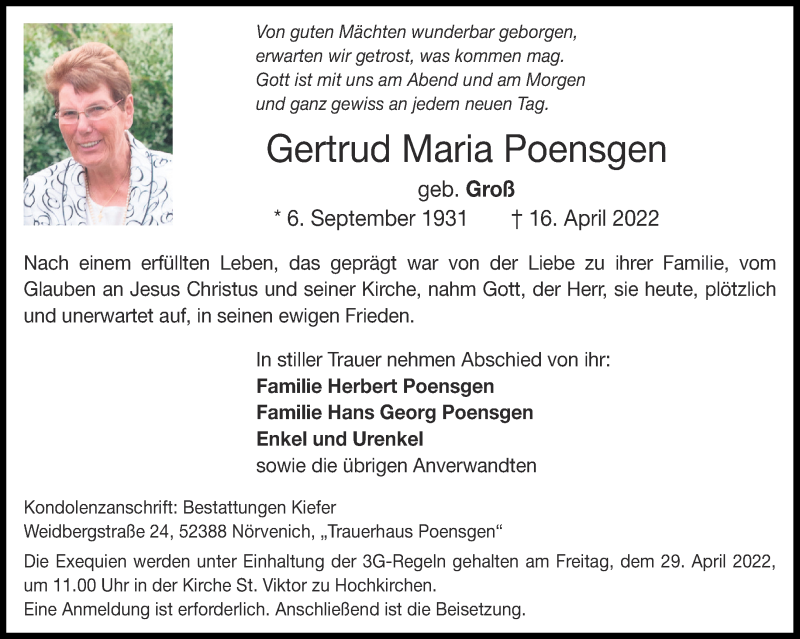 Von guten Mächten wunderbar geborgen,
erwarten wir getrost, was kommen mag.
Gott ist mit uns am Abend und am Morgen
und ganz gewiss an jedem neuen Tag.

Gertrud Maria Poensgen

geb. Groß

* 6. September 1931 † 16. April 2022

Nach einem erfüllten Leben, das geprägt war von der Liebe zu ihrer Familie, vom Glauben an Jesus Christus und seiner Kirche, nahm Gott, der Herr, sie heute, plötzlich und unerwartet auf, in seinen ewigen Frieden.

In stiller Trauer nehmen Abschied von ihr:
Familie Herbert Poensgen
Familie Hans Georg Poensgen
Enkel und Urenkel
sowie die übrigen Anverwandten

Kondolenzanschrift: Bestattungen Kiefer
Weidbergstraße 24, 52388 Nörvenich, „Trauerhaus Poensgen“

Die Exequien werden unter Einhaltung der 3G-Regeln gehalten am Freitag, dem 29. April 2022, um 11.00 Uhr in der Kirche St. Viktor zu Hochkirchen.
Eine Anmeldung ist erforderlich. Anschließend ist die Beisetzung.